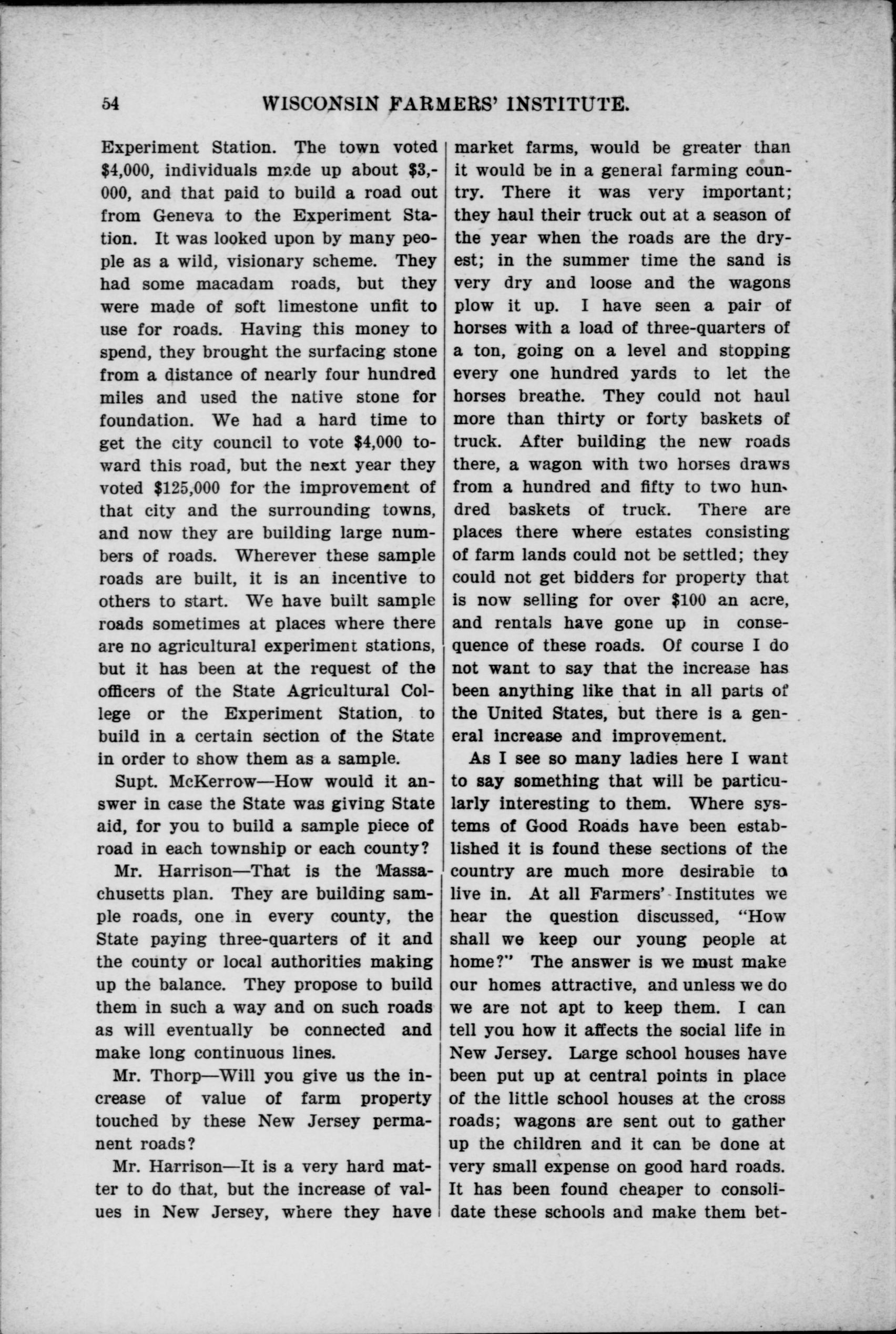 54 WISCONSIN FARMERS' INSTITUTE.

Experiment Station. The town voted \$4,000, individuals made up about \$3,000, and that paid to build a road out from Geneva to the Experiment Station. It was looked upon by many people as a wild, visionary scheme. They had some macadam roads, but they were made of soft limestone unfit to use for roads. Having this money to spend, they brought the surfacing stone from a distance of nearly four hundred miles and used the native stone for foundation. We had a hard time to get the city council to vote \$4,000 toward this road, but the next year they voted \$125,000 for the improvement of that city and the surrounding towns, and now they are building large numbers of roads. Wherever these sample roads are built, it is an incentive to others to start. We have built sample roads sometimes at places where there are no agricultural experiment stations, but it has been at the request of the officers of the State Agricultural College or the Experiment Station, to build in a certain section of the State in order to show them as a sample.

Supt. McKerrow—How would it answer in case the State was giving State aid, for you to build a sample piece of road in each township or each county?

Mr. Harrison—That is the Massachusetts plan. They are building sample roads, one in every county, the State paying three-quarters of it and the county or local authorities making up the balance. They propose to build them in such a way and on such roads as will eventually be connected and make long continuous lines.

Mr. Thorp—Will you give us the increase of value of farm property touched by these New Jersey permanent roads?

Mr. Harrison—It is a very hard matter to do that, but the increase of values in New Jersey, where they have market farms, would be greater than it would be in a general farming country. There it was very important; they haul their truck out at a season of the year when the roads are the dryest; in the summer time the sand is very dry and loose and the wagons plow it up. I have seen a pair of horses with a load of three-quarters of a ton, going on a level and stopping every one hundred yards to let the horses breathe. They could not haul more than thirty or forty baskets of truck. After building the new roads there, a wagon with two horses draws from a hundred and fifty to two hundred baskets of truck. There are places there where estates consisting of farm lands could not be settled; they could not get bidders for property that is now selling for over \$100 an acre, and rentals have gone up in consequence of these roads. Of course I do not want to say that the increase has been anything like that in all parts of the United States, but there is a general increase and improvement.

As I see so many ladies here I want to say something that will be particularly interesting to them. Where systems of Good Roads have been established it is found these sections of the country are much more desirable to live in. At all Farmers' Institutes we hear the question discussed, "How shall we keep our young people at home?" The answer is we must make our homes attractive, and unless we do we are not apt to keep them. I can tell you how it affects the social life in New Jersey. Large school houses have been put up at central points in place of the little school houses at the cross roads; wagons are sent out to gather up the children and it can be done at very small expense on good hard roads. It has been found cheaper to consolidate these schools and make them bet-